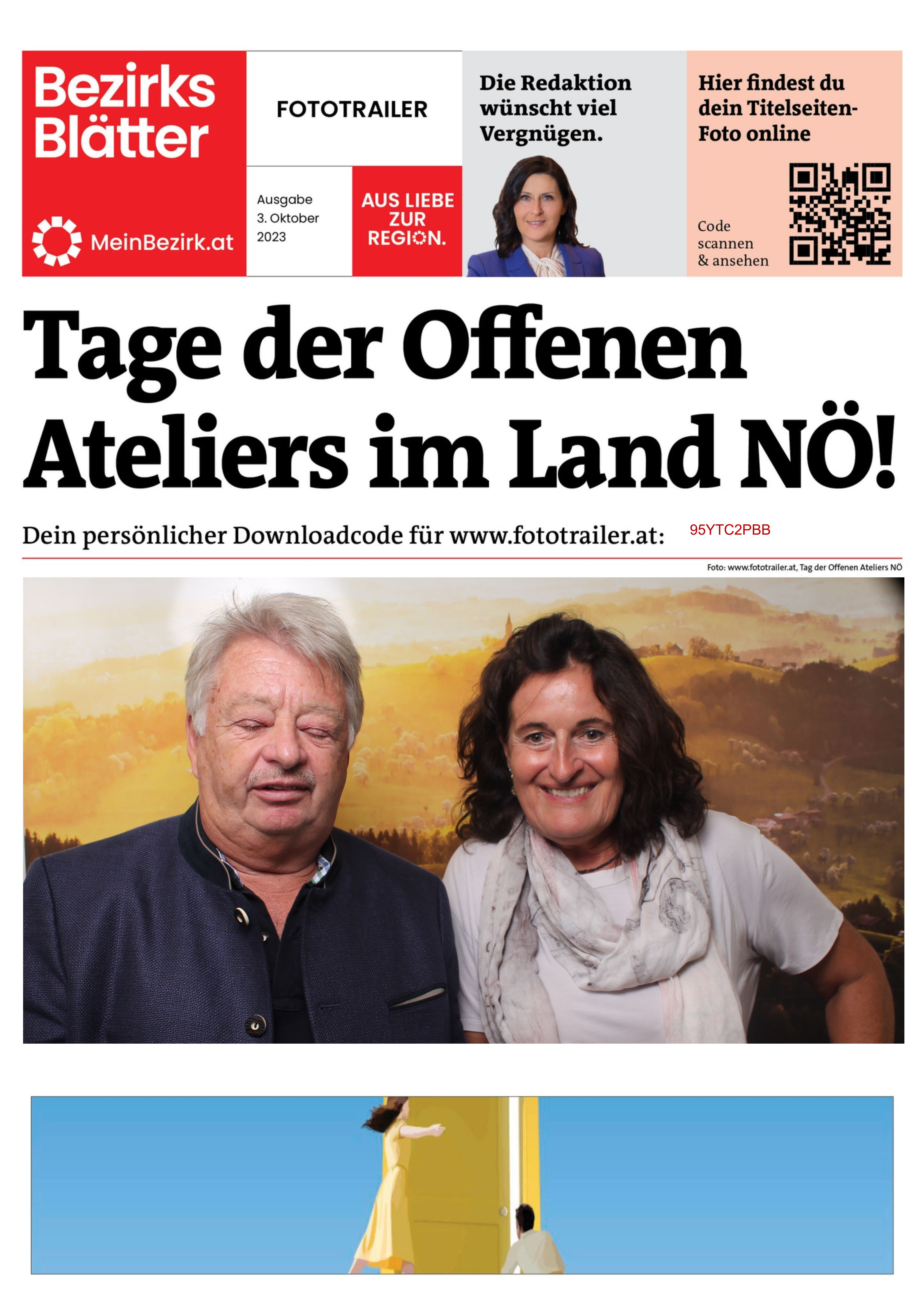 Bezirks Blätter

MeinBezirk.at

FOTOTRAILER

Ausgabe 3. Oktober 2023

AUS LIEBE ZUR REGION.

Die Redaktion wünscht viel Vergnügen.

Hier findest du dein Titelseiten-Foto online

Code scannen & ansehen

Tage der Offenen Ateliers im Land NÖ!

Dein persönlicher Downloadcode für www.fototrailer.at: 95YTC2PBB

Foto: www.fototrailer.at, Tag der Offenen Ateliers NÖ